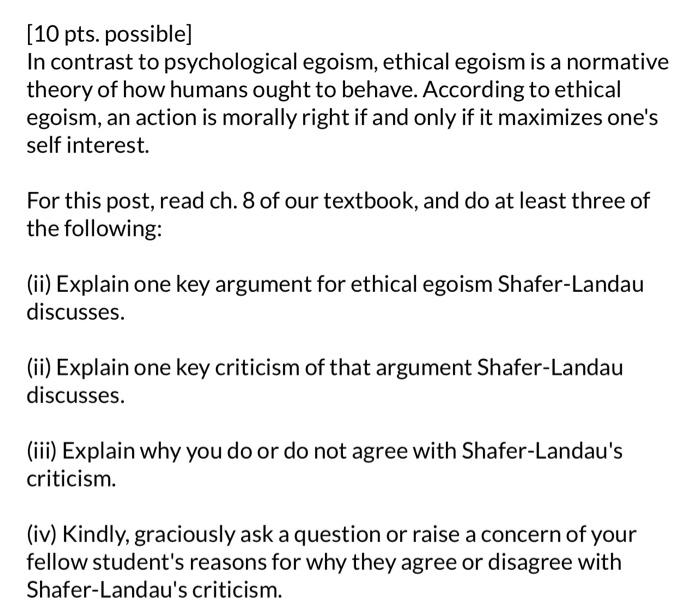 [10 pts. possible]
In contrast to psychological egoism, ethical egoism is a normative theory of how humans ought to behave. According to ethical egoism, an action is morally right if and only if it maximizes one's self interest.

For this post, read ch. 8 of our textbook, and do at least three of the following:

(ii) Explain one key argument for ethical egoism Shafer-Landau discusses.

(ii) Explain one key criticism of that argument Shafer-Landau discusses.

(iii) Explain why you do or do not agree with Shafer-Landau's criticism.

(iv) Kindly, graciously ask a question or raise a concern of your fellow student's reasons for why they agree or disagree with Shafer-Landau's criticism.